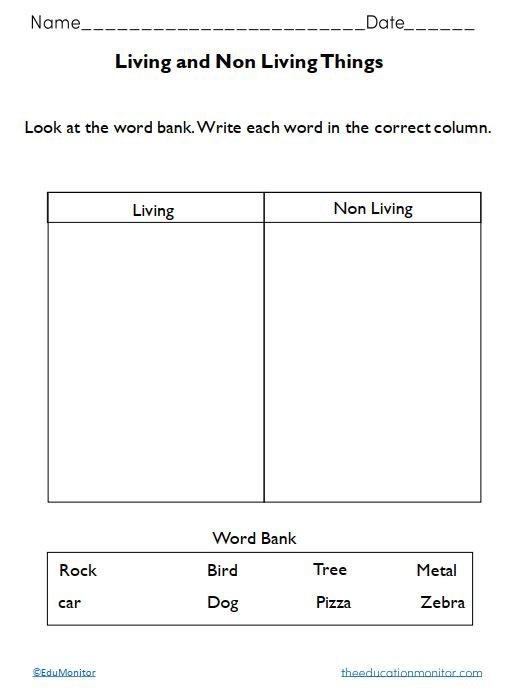 Name________________________Date______

Living and Non Living Things

Look at the word bank. Write each word in the correct column.

| Living | Non Living |
|---|---|
| | |

Word Bank

| Rock | Bird | Tree | Metal |
|---|---|---|---|
| car | Dog | Pizza | Zebra |

©EduMonitor

theeducationmonitor.com